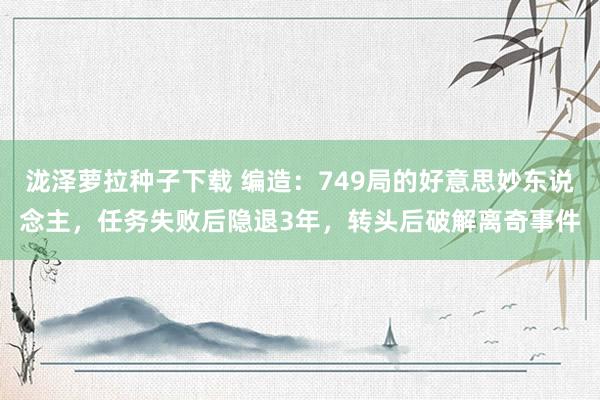 泷泽萝拉种子下载 编造：749局的好意思妙东说念主，任务失败后隐退3年，转头后破解离奇事件